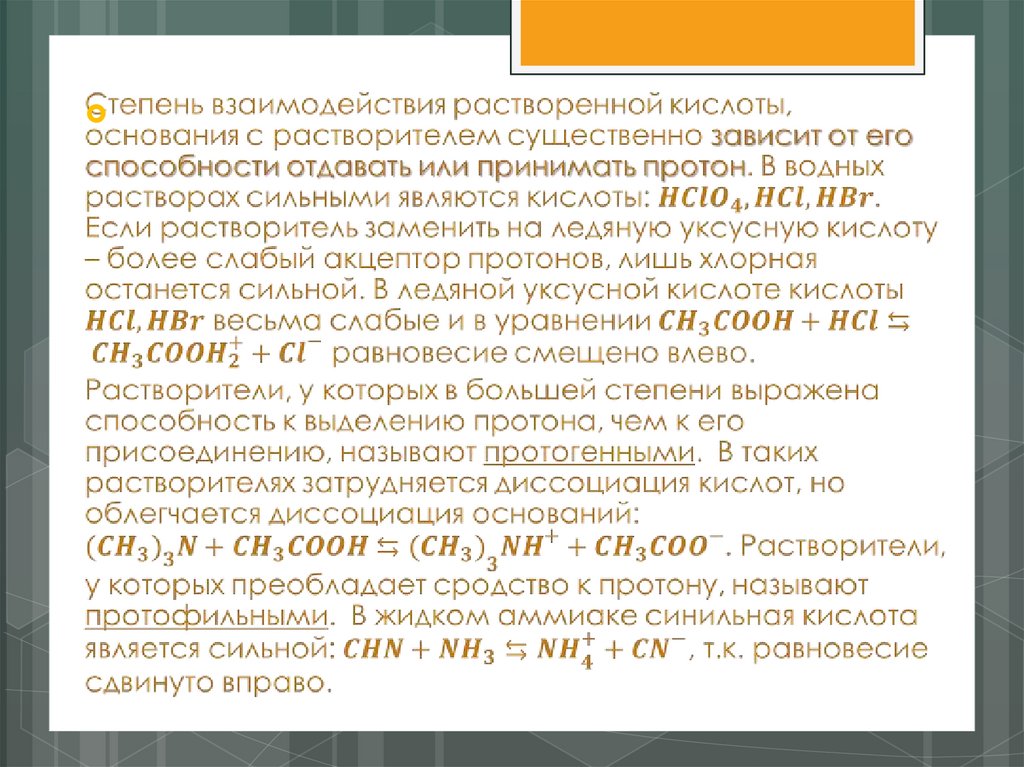 Степень взаимодействия растворенной кислоты, основания с растворителем существенно зависит от его способности отдавать или принимать протон. В водных растворах сильными являются кислоты: $HClO_4, HCl, HBr$. Если растворитель заменить на ледяную уксусную кислоту – более слабый акцептор протонов, лишь хлорная останется сильной. В ледяной уксусной кислоте кислоты $HCl, HBr$ весьма слабые и в уравнении $CH_3COOH + HCl \leftrightarrows CH_3COOH_2^+ + Cl^-$ равновесие смещено влево.

Растворители, у которых в большей степени выражена способность к выделению протона, чем к его присоединению, называют протогенными. В таких растворителях затрудняется диссоциация кислот, но облегчается диссоциация оснований: $(CH_3)_3N + CH_3COOH \leftrightarrows (CH_3)_3NH^+ + CH_3COO^-$. Растворители, у которых преобладает сродство к протону, называют протофильными. В жидком аммиаке синильная кислота является сильной: $CHN + NH_3 \leftrightarrows NH_4^+ + CN^-$, т.к. равновесие сдвинуто вправо.